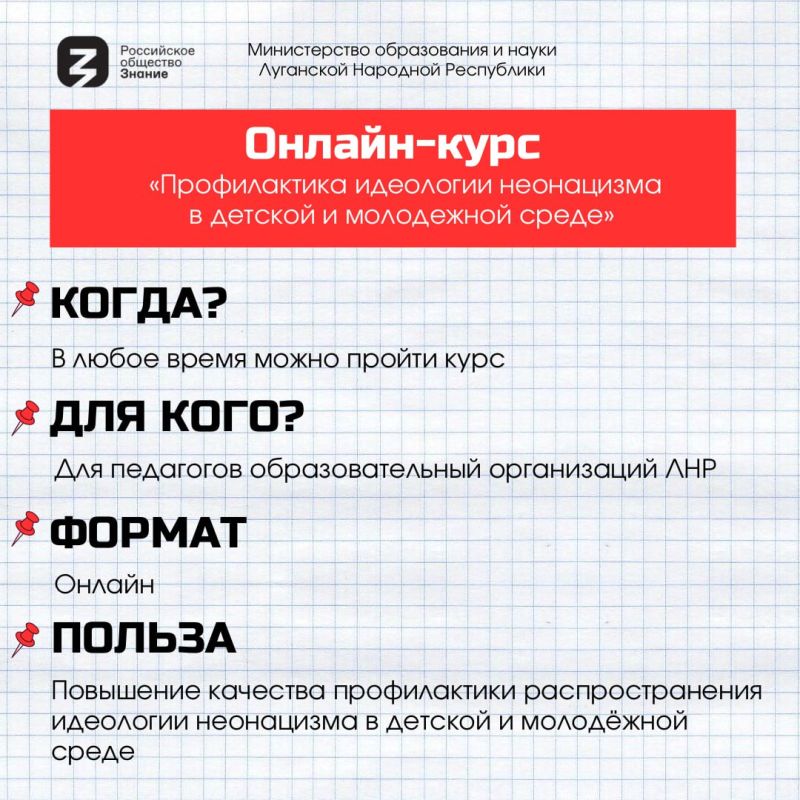 Российское общество Знание

Министерство образования и науки Луганской Народной Республики

Онлайн-курс
«Профилактика идеологии неонацизма в детской и молодежной среде»

КОГДА?
В любое время можно пройти курс

ДЛЯ КОГО?
Для педагогов образовательный организаций ЛНР

ФОРМАТ
Онлайн

ПОЛЬЗА
Повышение качества профилактики распространения идеологии неонацизма в детской и молодёжной среде